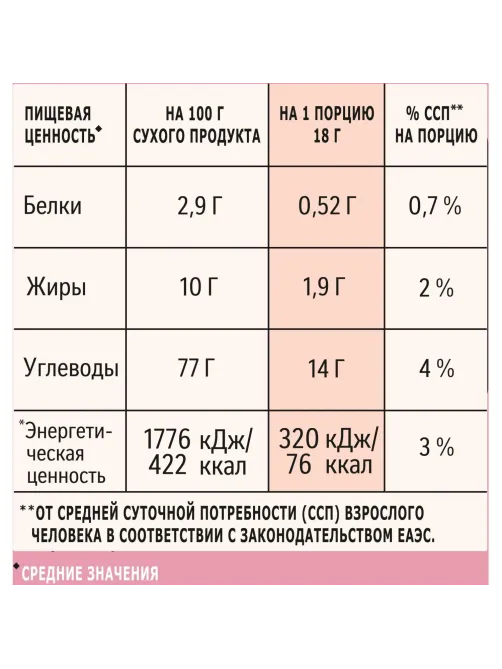 | ПИЩЕВАЯ ЦЕННОСТЬ◆ | НА 100 Г СУХОГО ПРОДУКТА | НА 1 ПОРЦИЮ 18 Г | % ССП** НА ПОРЦИЮ |
|---|---|---|---|
| Белки | 2,9 Г | 0,52 Г | 0,7 % |
| Жиры | 10 Г | 1,9 Г | 2 % |
| Углеводы | 77 Г | 14 Г | 4 % |
| *Энергетическая ценность | 1776 кДж/ 422 ккал | 320 кДж/ 76 ккал | 3 % |

**ОТ СРЕДНЕЙ СУТОЧНОЙ ПОТРЕБНОСТИ (ССП) ВЗРОСЛОГО ЧЕЛОВЕКА В СООТВЕТСТВИИ С ЗАКОНОДАТЕЛЬСТВОМ ЕАЭС.

◆СРЕДНИЕ ЗНАЧЕНИЯ